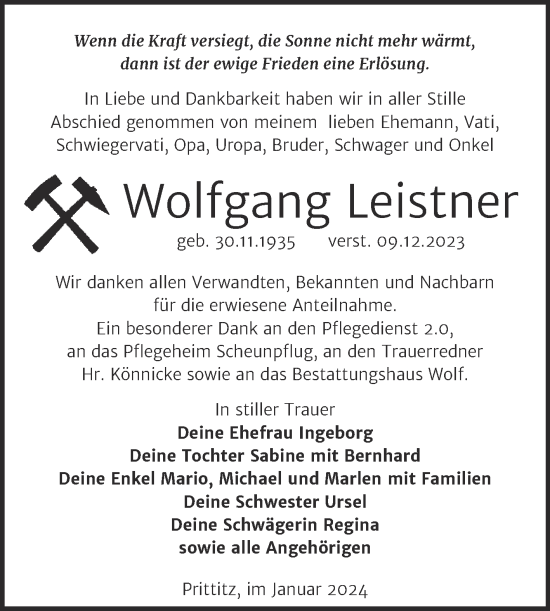 Wenn die Kraft versiegt, die Sonne nicht mehr wärmt,
dann ist der ewige Frieden eine Erlösung.

In Liebe und Dankbarkeit haben wir in aller Stille Abschied genommen von meinem lieben Ehemann, Vati, Schwiegervati, Opa, Uropa, Bruder, Schwager und Onkel

Wolfgang Leistner

geb. 30.11.1935 verst. 09.12.2023

Wir danken allen Verwandten, Bekannten und Nachbarn für die erwiesene Anteilnahme.
Ein besonderer Dank an den Pflegedienst 2.0, an das Pflegeheim Scheunpflug, an den Trauerredner Hr. Könnicke sowie an das Bestattungshaus Wolf.

In stiller Trauer
Deine Ehefrau Ingeborg
Deine Tochter Sabine mit Bernhard
Deine Enkel Mario, Michael und Marlen mit Familien
Deine Schwester Ursel
Deine Schwägerin Regina
sowie alle Angehörigen

Prittitz, im Januar 2024